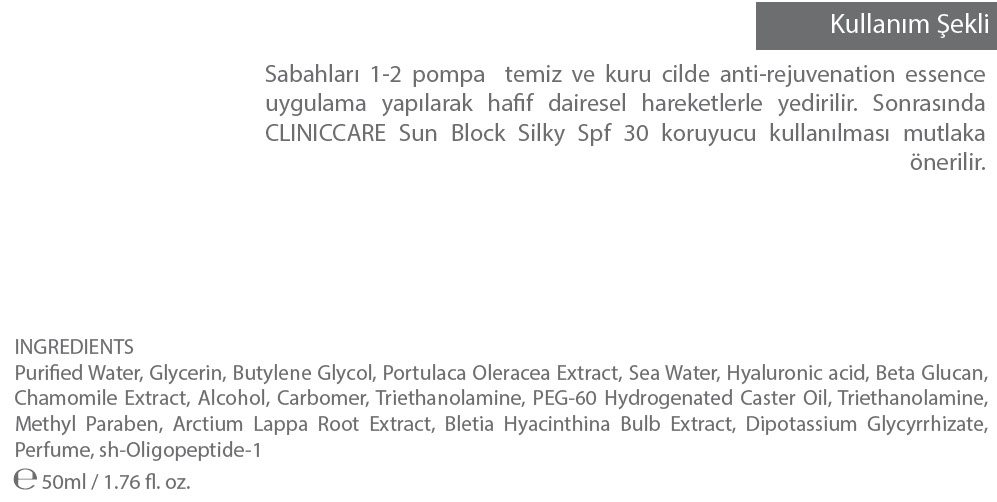 Kullanım Şekli

Sabahları 1-2 pompa temiz ve kuru cilde anti-rejuvenation essence uygulama yapılarak hafif dairesel hareketlerle yedirilir. Sonrasında CLINICCARE Sun Block Silky Spf 30 koruyucu kullanılması mutlaka önerilir.

INGREDIENTS
Purified Water, Glycerin, Butylene Glycol, Portulaca Oleracea Extract, Sea Water, Hyaluronic acid, Beta Glucan, Chamomile Extract, Alcohol, Carbomer, Triethanolamine, PEG-60 Hydrogenated Caster Oil, Triethanolamine, Methyl Paraben, Arctium Lappa Root Extract, Bletia Hyacinthina Bulb Extract, Dipotassium Glycyrrhizate, Perfume, sh-Oligopeptide-1

℮ 50ml / 1.76 fl. oz.